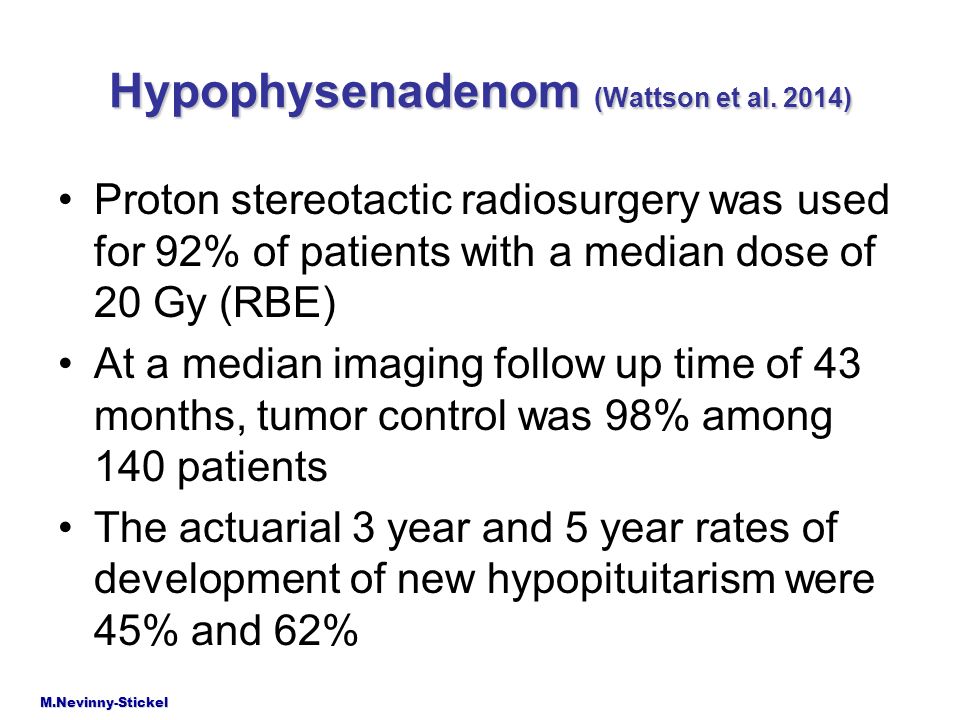 Hypophysenadenom (Wattson et al. 2014)

• Proton stereotactic radiosurgery was used for 92% of patients with a median dose of 20 Gy (RBE)

• At a median imaging follow up time of 43 months, tumor control was 98% among 140 patients

• The actuarial 3 year and 5 year rates of development of new hypopituitarism were 45% and 62%

M.Nevinny-Stickel